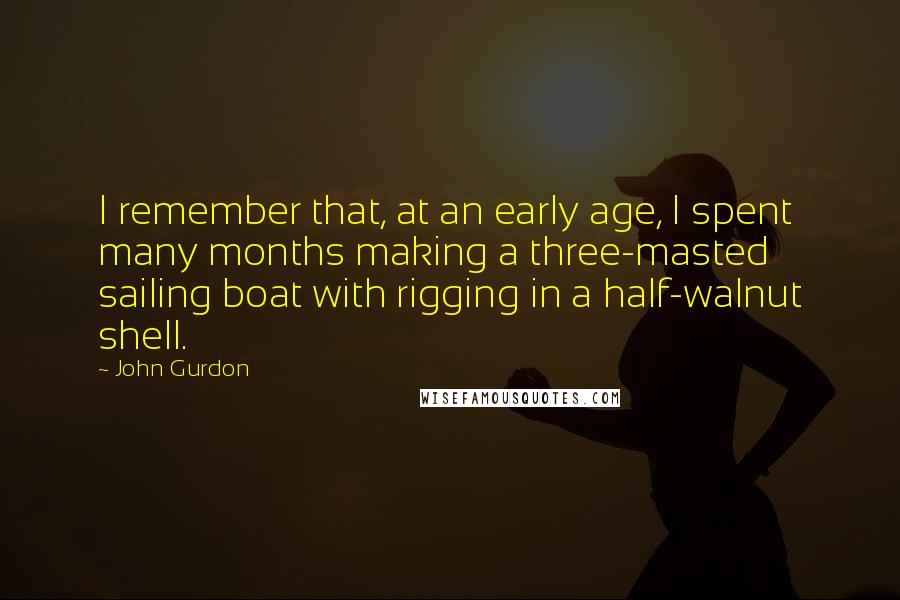 I remember that, at an early age, I spent many months making a three-masted sailing boat with rigging in a half-walnut shell.

~ John Gurdon

WISEFAMOUSQUOTES.COM